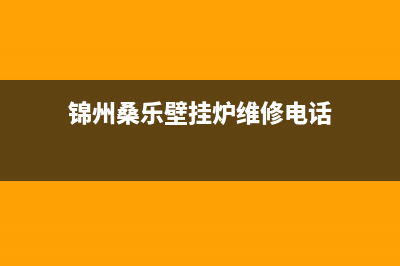 锦州桑乐壁挂炉维修电话